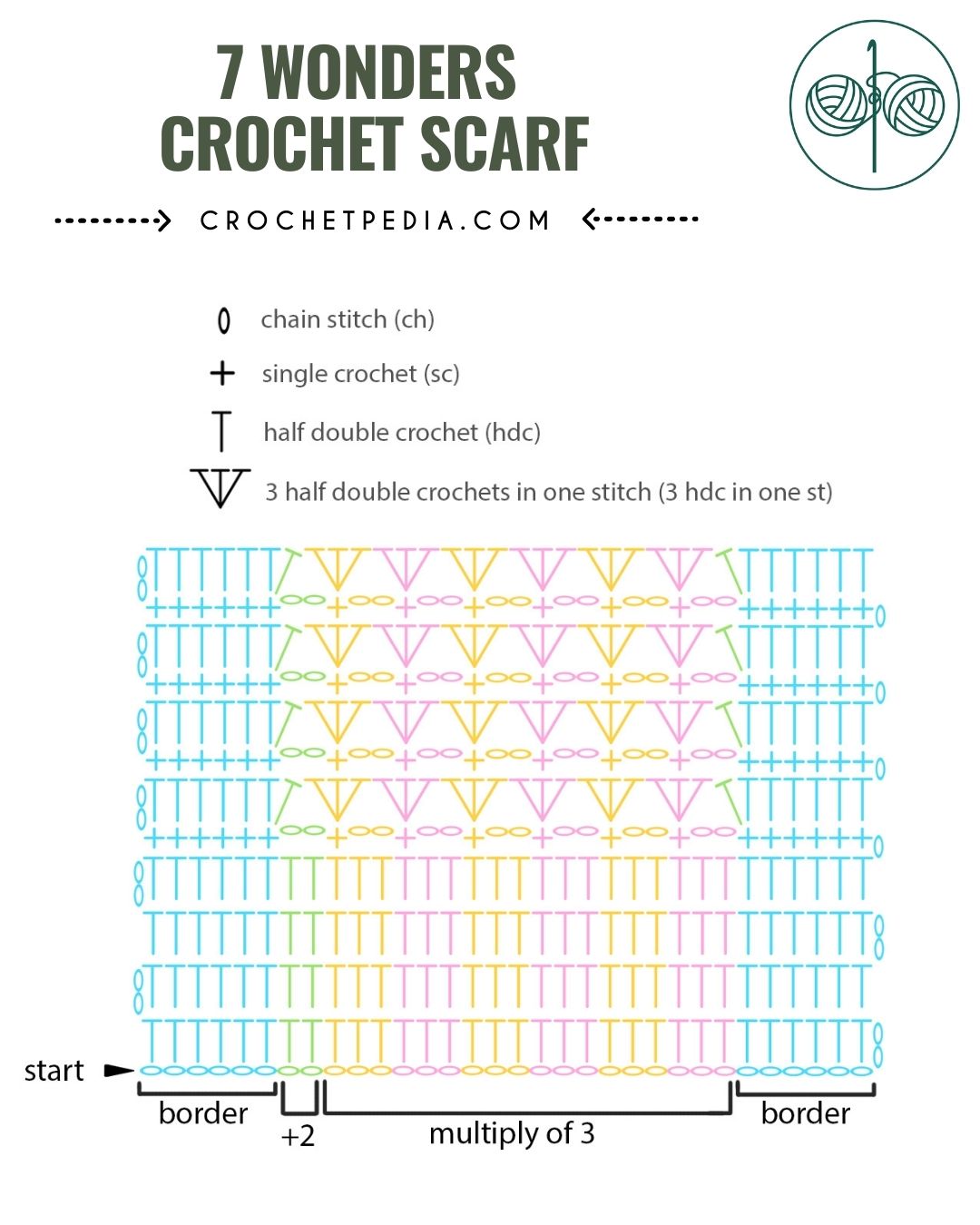 7 WONDERS
CROCHET SCARF

CROCHETPEDIA.COM

chain stitch (ch)
single crochet (sc)
half double crochet (hdc)
3 half double crochets in one stitch (3 hdc in one st)

start
border
+2
multiply of 3
border